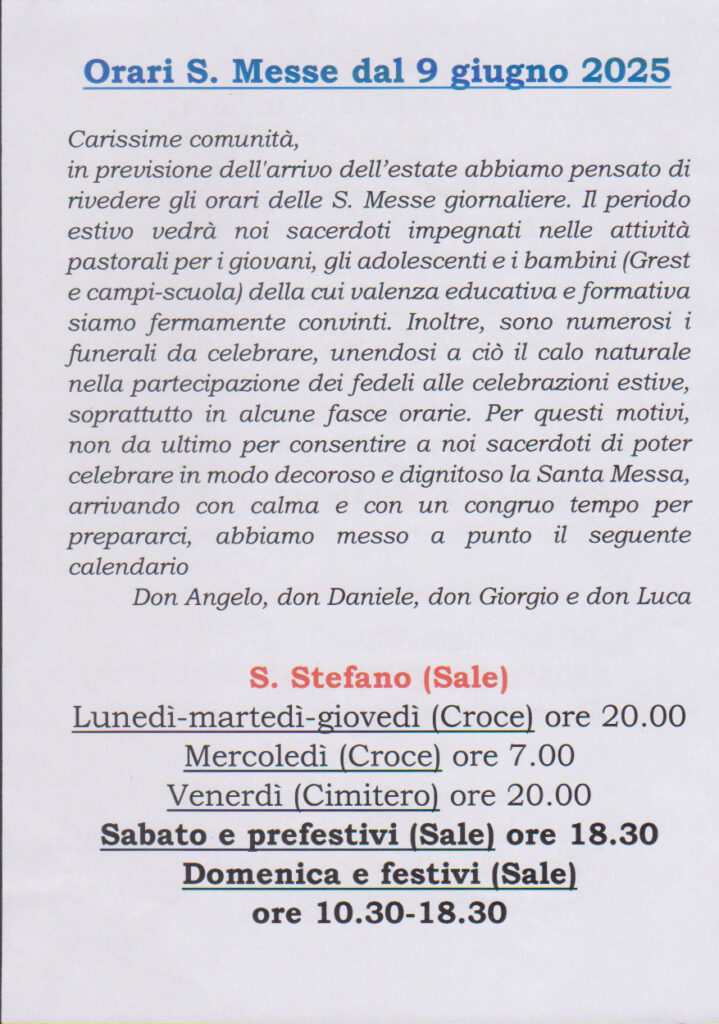 Orari S. Messe dal 9 giugno 2025

Carissime comunità,
in previsione dell'arrivo dell'estate abbiamo pensato di rivedere gli orari delle S. Messe giornaliere. Il periodo estivo vedrà noi sacerdoti impegnati nelle attività pastorali per i giovani, gli adolescenti e i bambini (Grest e campi-scuola) della cui valenza educativa e formativa siamo fermamente convinti. Inoltre, sono numerosi i funerali da celebrare, unendosi a ciò il calo naturale nella partecipazione dei fedeli alle celebrazioni estive, soprattutto in alcune fasce orarie. Per questi motivi, non da ultimo per consentire a noi sacerdoti di poter celebrare in modo decoroso e dignitoso la Santa Messa, arrivando con calma e con un congruo tempo per prepararci, abbiamo messo a punto il seguente calendario

Don Angelo, don Daniele, don Giorgio e don Luca

S. Stefano (Sale)

Lunedì-martedì-giovedì (Croce) ore 20.00

Mercoledì (Croce) ore 7.00

Venerdì (Cimitero) ore 20.00

Sabato e prefestivi (Sale) ore 18.30

Domenica e festivi (Sale)
ore 10.30-18.30